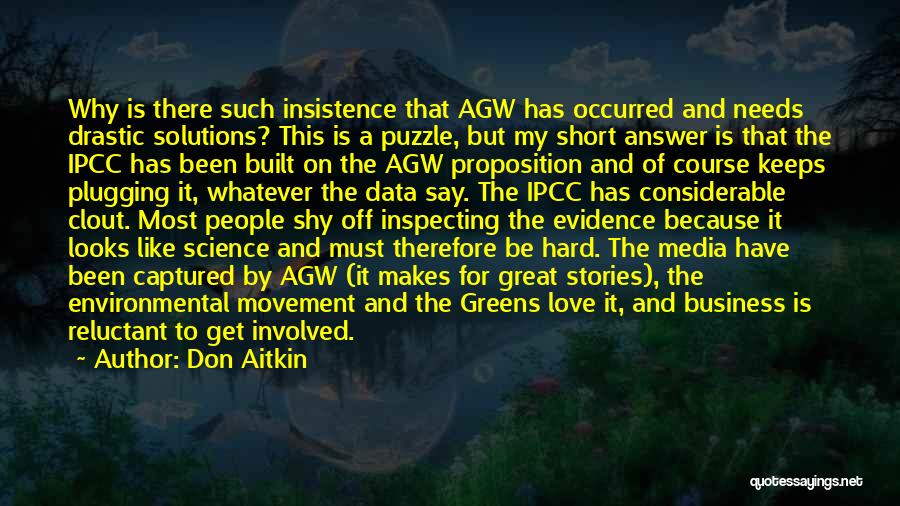 Why is there such insistence that AGW has occurred and needs drastic solutions? This is a puzzle, but my short answer is that the IPCC has been built on the AGW proposition and of course keeps plugging it, whatever the data say. The IPCC has considerable clout. Most people shy off inspecting the evidence because it looks like science and must therefore be hard. The media have been captured by AGW (it makes for great stories), the environmental movement and the Greens love it, and business is reluctant to get involved.

~ Author: Don Aitkin

quotessayings.net